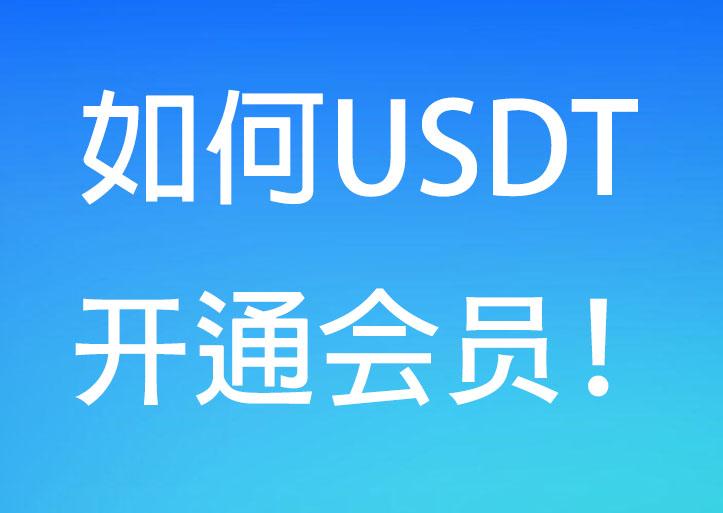 如何USDT
开通会员！